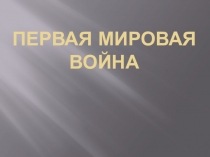 ПЕРВАЯ МИРОВАЯ ВОЙНА